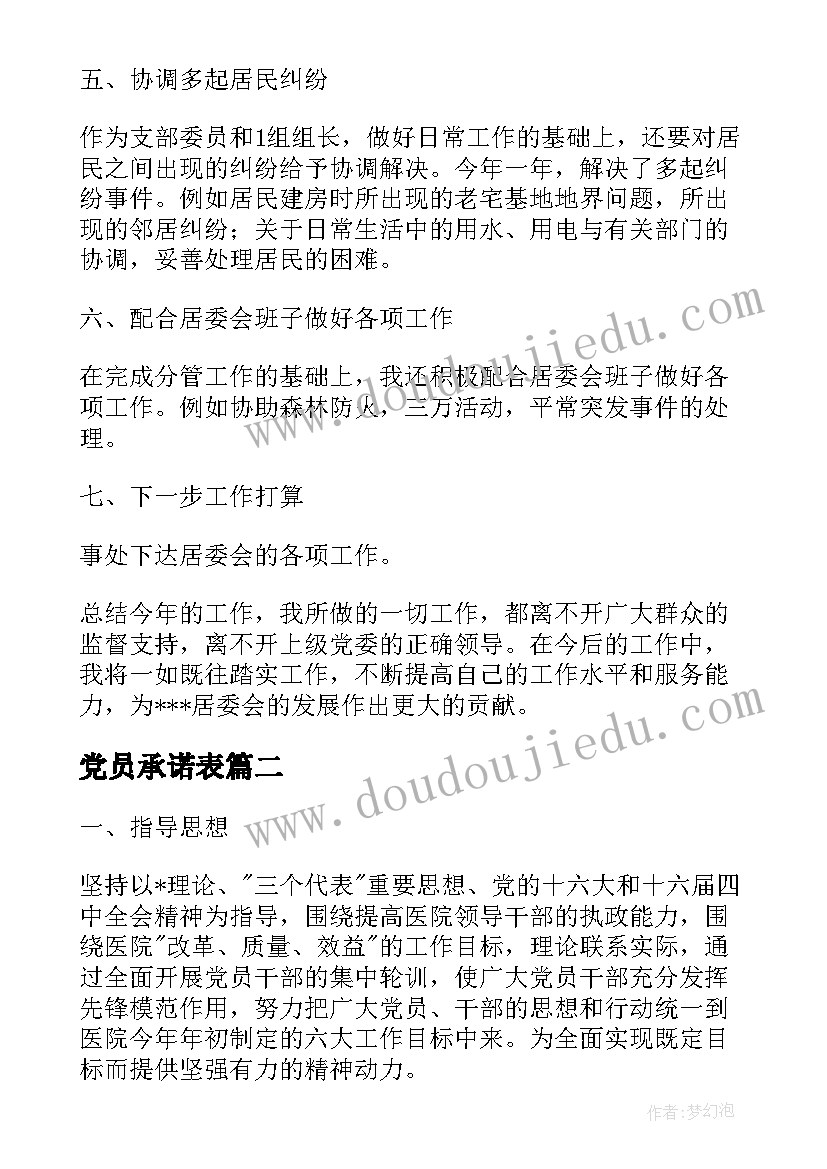 五、协调多起居民纠纷

作为支部委员和1组组长，做好日常工作的基础上，还要对居民之间出现的纠纷给予协调解决。今年一年，解决了多起纠纷事件。例如居民建房时所出现的老宅基地地界问题，所出现的邻居纠纷；关于日常生活中的用水、用电与有关部门的协调，妥善处理居民的困难。

六、配合居委会班子做好各项工作

在完成分管工作的基础上，我还积极配合居委会班子做好各项工作。例如协助森林防火，三万活动，平常突发事件的处理。

七、下一步工作打算

事处下达居委会的各项工作。

总结今年的工作，我所做的一切工作，都离不开广大群众的监督支持，离不开上级党委的正确领导。在今后的工作中，我将一如既往踏实工作，不断提高自己的工作水平和服务能力，为***居委会的发展作出更大的贡献。

党员承诺表篇二

一、指导思想

坚持以*理论、"三个代表"重要思想、党的十六大和十六届四中全会精神为指导，围绕提高医院领导干部的执政能力，围绕医院"改革、质量、效益"的工作目标，理论联系实际，通过全面开展党员干部的集中轮训，使广大党员干部充分发挥先锋模范作用，努力把广大党员、干部的思想和行动统一到医院今年年初制定的六大工作目标中来。为全面实现既定目标而提供坚强有力的精神动力。

www.doudoujiedu.com

www.doudoujiedu.com

作者:梦幻泡